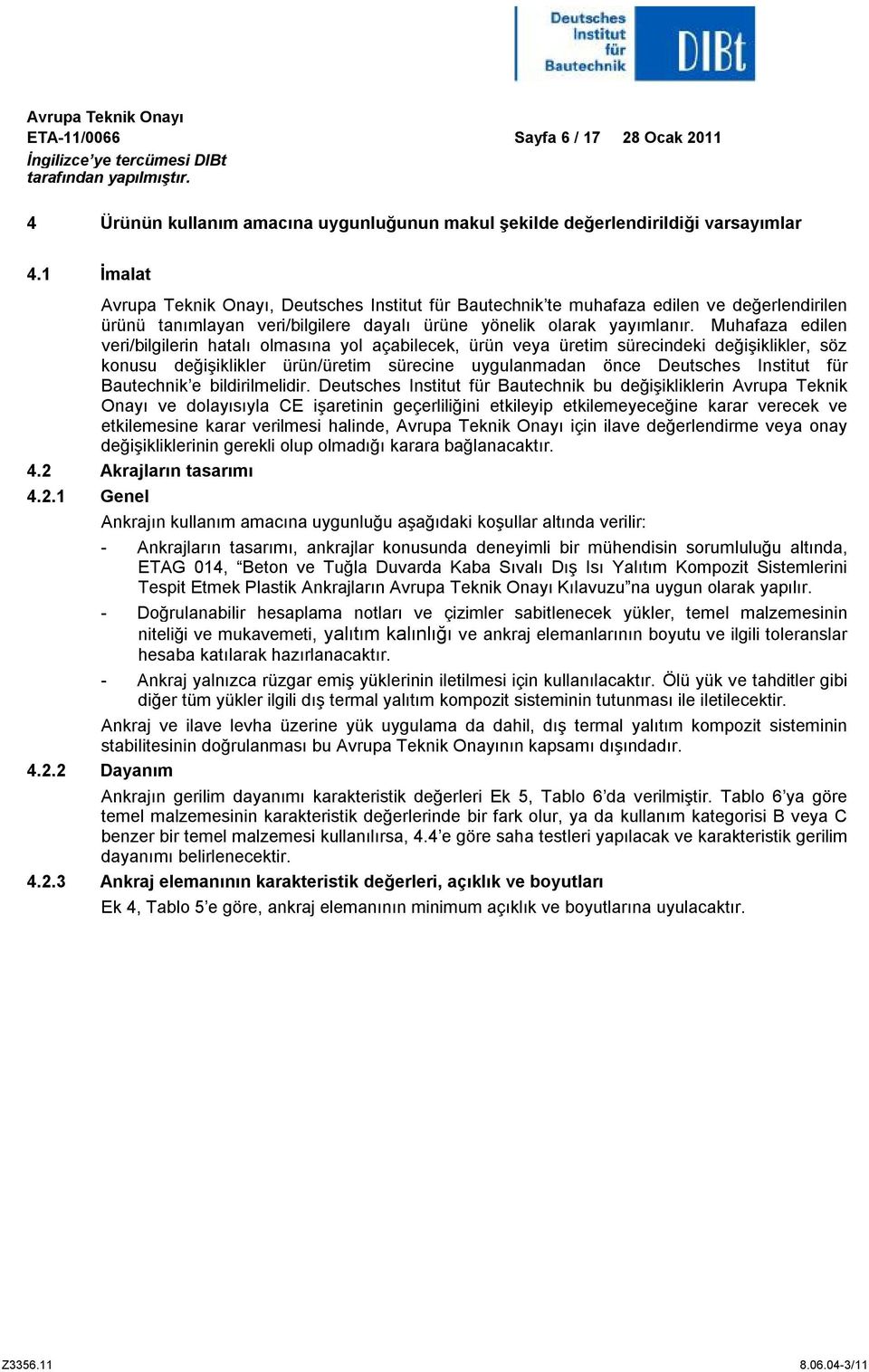 Deutsches Institut für Bautechnik DIBt

Avrupa Teknik Onayı
ETA-11/0066 Sayfa 6 / 17 28 Ocak 2011
İngilizce'ye tercümesi DIBt tarafından yapılmıştır.

4 Ürünün kullanım amacına uygunluğunun makul şekilde değerlendirildiği varsayımlar

4.1 İmalat

Avrupa Teknik Onayı, Deutsches Institut für Bautechnik'te muhafaza edilen ve değerlendirilen ürünü tanımlayan veri/bilgilere dayalı ürüne yönelik olarak yayımlanır. Muhafaza edilen veri/bilgilerin hatalı olmasına yol açabilecek, ürün veya üretim sürecindeki değişiklikler, söz konusu değişiklikler ürün/üretim sürecine uygulanmadan önce Deutsches Institut für Bautechnik'e bildirilmelidir. Deutsches Institut für Bautechnik bu değişikliklerin Avrupa Teknik Onayı ve dolayısıyla CE işaretinin geçerliliğini etkileyip etkilemeyeceğine karar verecek ve etkilemesine karar verilmesi halinde, Avrupa Teknik Onayı için ilave değerlendirme veya onay değişikliklerinin gerekli olup olmadığı karara bağlanacaktır.

4.2 Akrajların tasarımı

4.2.1 Genel

Ankrajın kullanım amacına uygunluğu aşağıdaki koşullar altında verilir:

- Ankrajların tasarımı, ankrajlar konusunda deneyimli bir mühendisin sorumluluğu altında, ETAG 014, "Beton ve Tuğla Duvarda Kaba Sıvalı Dış Isı Yalıtım Kompozit Sistemlerini Tespit Etmek Plastik Ankrajların Avrupa Teknik Onayı Kılavuzu"na uygun olarak yapılır.

- Doğrulanabilir hesaplama notları ve çizimler sabitlenecek yükler, temel malzemesinin niteliği ve mukavemeti, yalıtım kalınlığı ve ankraj elemanlarının boyutu ve ilgili toleranslar hesaba katılarak hazırlanacaktır.

- Ankraj yalnızca rüzgar emiş yüklerinin iletilmesi için kullanılacaktır. Ölü yük ve tahditler gibi diğer tüm yükler ilgili dış termal yalıtım kompozit sisteminin tutunması ile iletilecektir.

Ankraj ve ilave levha üzerine yük uygulama da dahil, dış termal yalıtım kompozit sisteminin stabilitesinin doğrulanması bu Avrupa Teknik Onayının kapsamı dışındadır.

4.2.2 Dayanım

Ankrajın gerilim dayanımı karakteristik değerleri Ek 5, Tablo 6'da verilmiştir. Tablo 6'ya göre temel malzemesinin karakteristik değerlerinde bir fark olur, ya da kullanım kategorisi B veya C benzer bir temel malzemesi kullanılırsa, 4.4'e göre saha testleri yapılacak ve karakteristik gerilim dayanımı belirlenecektir.

4.2.3 Ankraj elemanının karakteristik değerleri, açıklık ve boyutları

Ek 4, Tablo 5'e göre, ankraj elemanının minimum açıklık ve boyutlarına uyulacaktır.

Z3356.11 8.06.04-3/11